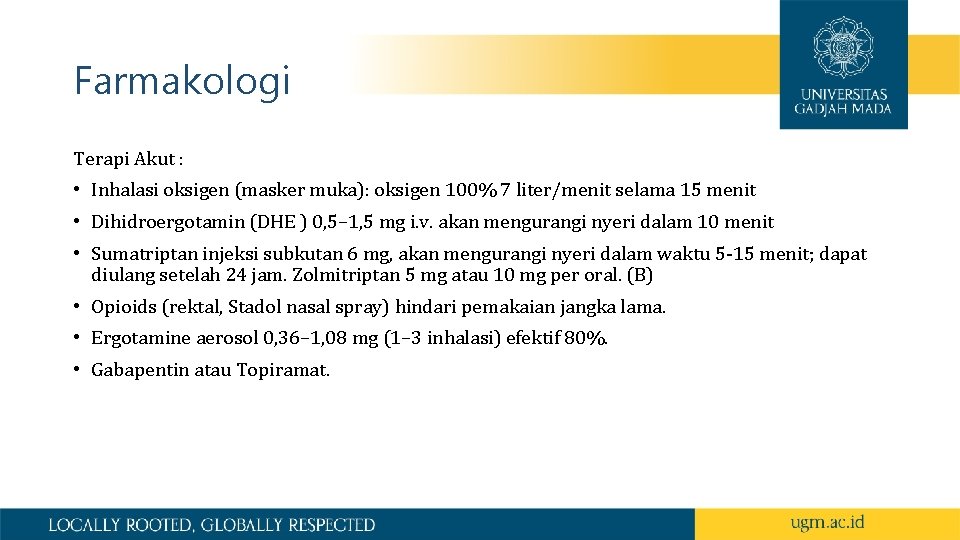 Farmakologi

UNIVERSITAS GADJAH MADA

Terapi Akut :

• Inhalasi oksigen (masker muka): oksigen 100% 7 liter/menit selama 15 menit
• Dihidroergotamin (DHE ) 0,5–1,5 mg i.v. akan mengurangi nyeri dalam 10 menit
• Sumatriptan injeksi subkutan 6 mg, akan mengurangi nyeri dalam waktu 5-15 menit; dapat diulang setelah 24 jam. Zolmitriptan 5 mg atau 10 mg per oral. (B)
• Opioids (rektal, Stadol nasal spray) hindari pemakaian jangka lama.
• Ergotamine aerosol 0,36–1,08 mg (1–3 inhalasi) efektif 80%.
• Gabapentin atau Topiramat.

LOCALLY ROOTED, GLOBALLY RESPECTED

ugm.ac.id